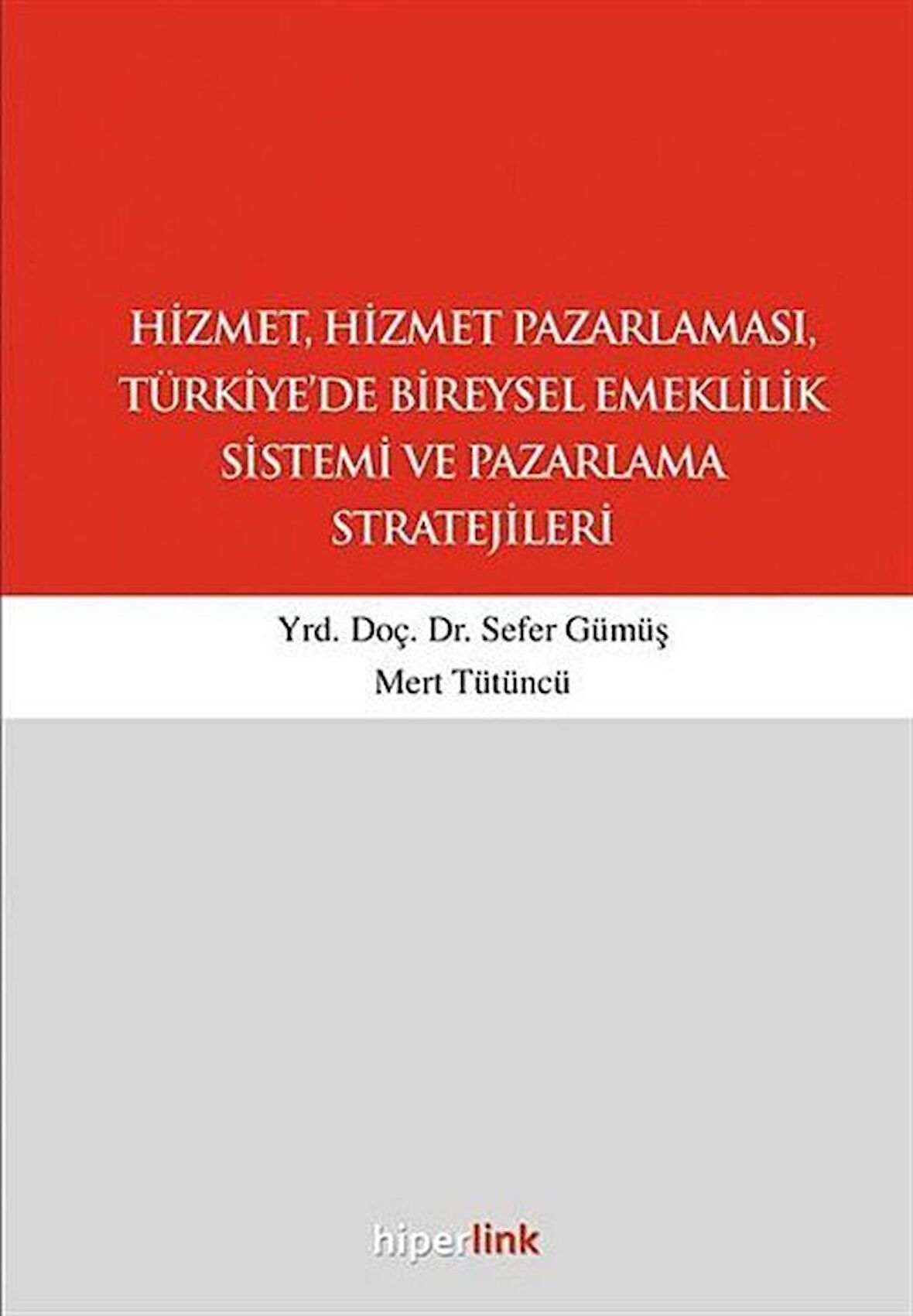 HİZMET, HİZMET PAZARLAMASI, TÜRKİYE'DE BİREYSEL EMEKLİLİK SİSTEMİ VE PAZARLAMA STRATEJİLERİ

Yrd. Doç. Dr. Sefer Gümüş
Mert Tütüncü

hiperlink